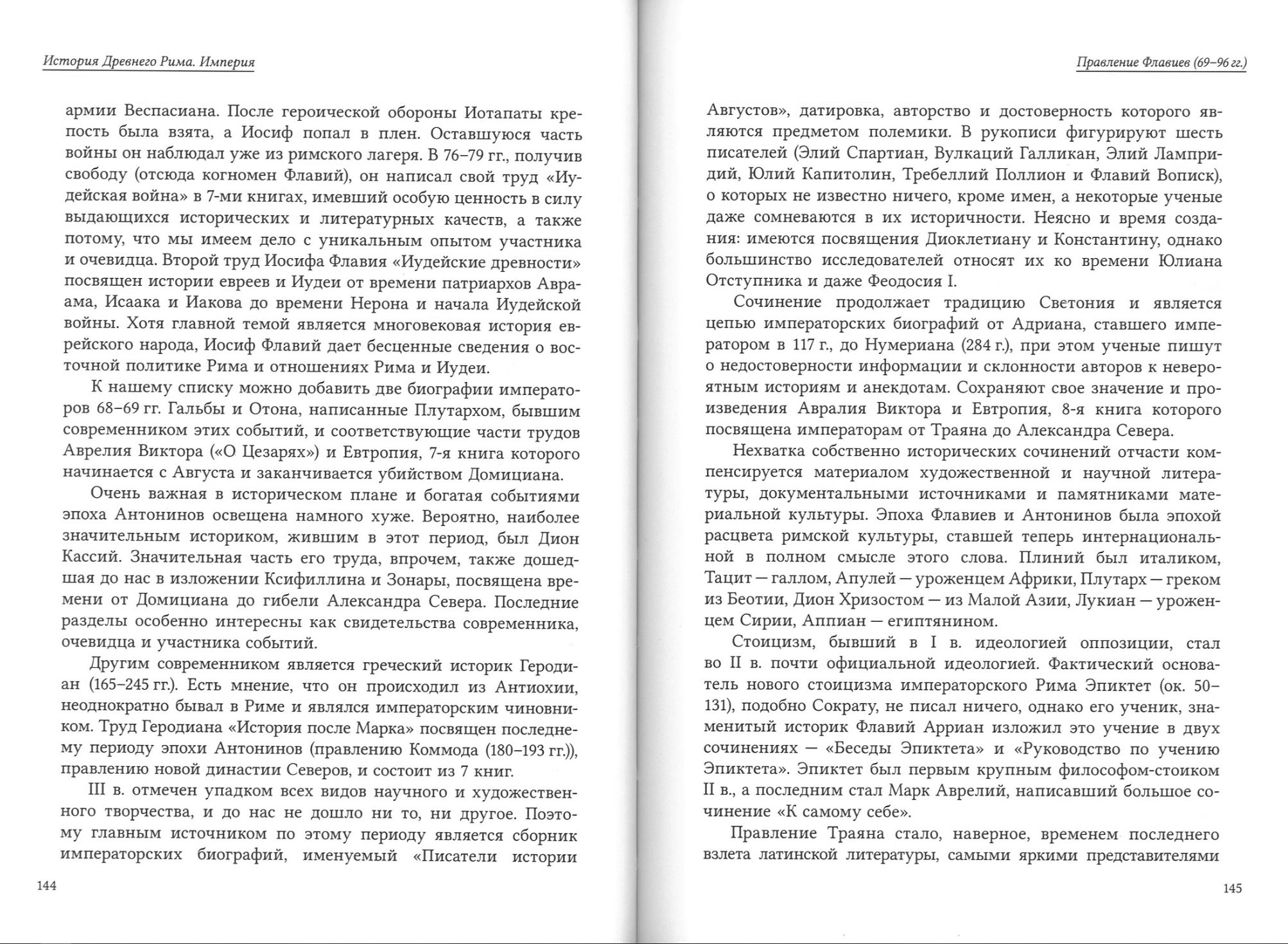 История Древнего Рима. Империя

армии Веспасиана. После героической обороны Иотапаты крепость была взята, а Иосиф попал в плен. Оставшуюся часть войны он наблюдал уже из римского лагеря. В 76–79 гг., получив свободу (отсюда когномен Флавий), он написал свой труд «Иудейская война» в 7-ми книгах, имевший особую ценность в силу выдающихся исторических и литературных качеств, а также потому, что мы имеем дело с уникальным опытом участника и очевидца. Второй труд Иосифа Флавия «Иудейские древности» посвящен истории евреев и Иудеи от времени патриархов Авраама, Исаака и Иакова до времени Нерона и начала Иудейской войны. Хотя главной темой является многовековая история еврейского народа, Иосиф Флавий дает бесценные сведения о восточной политике Рима и отношениях Рима и Иудеи.

К нашему списку можно добавить две биографии императоров 68–69 гг. Гальбы и Отона, написанные Плутархом, бывшим современником этих событий, и соответствующие части трудов Аврелия Виктора («О Цезарях») и Евтропия, 7-я книга которого начинается с Августа и заканчивается убийством Домициана.

Очень важная в историческом плане и богатая событиями эпоха Антонинов освещена намного хуже. Вероятно, наиболее значительным историком, жившим в этот период, был Дион Кассий. Значительная часть его труда, впрочем, также дошедшая до нас в изложении Ксифиллина и Зонары, посвящена времени от Домициана до гибели Александра Севера. Последние разделы особенно интересны как свидетельства современника, очевидца и участника событий.

Другим современником является греческий историк Геродиан (165–245 гг.). Есть мнение, что он происходил из Антиохии, неоднократно бывал в Риме и являлся императорским чиновником. Труд Геродиана «История после Марка» посвящен последнему периоду эпохи Антонинов (правлению Коммода (180–193 гг.)), правлению новой династии Северов, и состоит из 7 книг.

III в. отмечен упадком всех видов научного и художественного творчества, и до нас не дошло ни то, ни другое. Поэтому главным источником по этому периоду является сборник императорских биографий, именуемый «Писатели истории

144

Правление Флавиев (69–96 гг.)

Августов», датировка, авторство и достоверность которого являются предметом полемики. В рукописи фигурируют шесть писателей (Элий Спартиан, Вулкаций Галликан, Элий Лампридий, Юлий Капитолин, Требеллий Поллион и Флавий Вописк), о которых не известно ничего, кроме имен, а некоторые ученые даже сомневаются в их историчности. Неясно и время создания: имеются посвящения Диоклетиану и Константину, однако большинство исследователей относят их ко времени Юлиана Отступника и даже Феодосия I.

Сочинение продолжает традицию Светония и является цепью императорских биографий от Адриана, ставшего императором в 117 г., до Нумериана (284 г.), при этом ученые пишут о недостоверности информации и склонности авторов к невероятным историям и анекдотам. Сохраняют свое значение и произведения Авралия Виктора и Евтропия, 8-я книга которого посвящена императорам от Траяна до Александра Севера.

Нехватка собственно исторических сочинений отчасти компенсируется материалом художественной и научной литературы, документальными источниками и памятниками материальной культуры. Эпоха Флавиев и Антонинов была эпохой расцвета римской культуры, ставшей теперь интернациональной в полном смысле этого слова. Плиний был италиком, Тацит — галлом, Апулей — уроженцем Африки, Плутарх — греком из Беотии, Дион Хризостом — из Малой Азии, Лукиан — уроженцем Сирии, Аппиан — египтянином.

Стоицизм, бывший в I в. идеологией оппозиции, стал во II в. почти официальной идеологией. Фактический основатель нового стоицизма императорского Рима Эпиктет (ок. 50–131), подобно Сократу, не писал ничего, однако его ученик, знаменитый историк Флавий Арриан изложил это учение в двух сочинениях — «Беседы Эпиктета» и «Руководство по учению Эпиктета». Эпиктет был первым крупным философом-стоиком II в., а последним стал Марк Аврелий, написавший большое сочинение «К самому себе».

Правление Траяна стало, наверное, временем последнего взлета латинской литературы, самыми яркими представителями

145